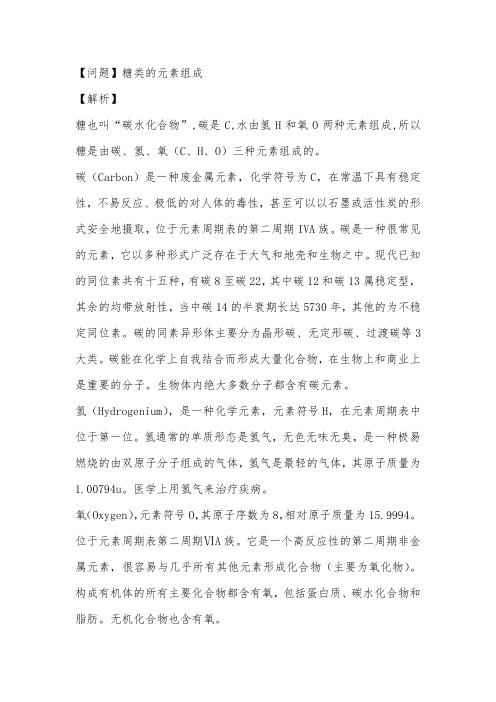 【问题】糖类的元素组成

【解析】

糖也叫“碳水化合物”,碳是 C,水由氢 H 和氧 O 两种元素组成,所以糖是由碳、氢、氧（C、H、O）三种元素组成的。

碳（Carbon）是一种废金属元素，化学符号为 C，在常温下具有稳定性，不易反应、极低的对人体的毒性，甚至可以以石墨或活性炭的形式安全地摄取，位于元素周期表的第二周期 IVA 族。碳是一种很常见的元素，它以多种形式广泛存在于大气和地壳和生物之中。现代已知的同位素共有十五种，有碳 8 至碳 22，其中碳 12 和碳 13 属稳定型，其余的均带放射性，当中碳 14 的半衰期长达 5730 年，其他的为不稳定同位素。碳的同素异形体主要分为晶形碳、无定形碳、过渡碳等 3 大类。碳能在化学上自我结合而形成大量化合物，在生物上和商业上是重要的分子。生物体内绝大多数分子都含有碳元素。

氢（Hydrogenium），是一种化学元素，元素符号 H，在元素周期表中位于第一位。氢通常的单质形态是氢气，无色无味无臭，是一种极易燃烧的由双原子分子组成的气体，氢气是最轻的气体，其原子质量为 1.00794u。医学上用氢气来治疗疾病。

氧(Oxygen),元素符号 O,其原子序数为 8,相对原子质量为 15.9994。位于元素周期表第二周期VIA 族。它是一个高反应性的第二周期非金属元素，很容易与几乎所有其他元素形成化合物（主要为氧化物）。构成有机体的所有主要化合物都含有氧，包括蛋白质、碳水化合物和脂肪。无机化合物也含有氧。